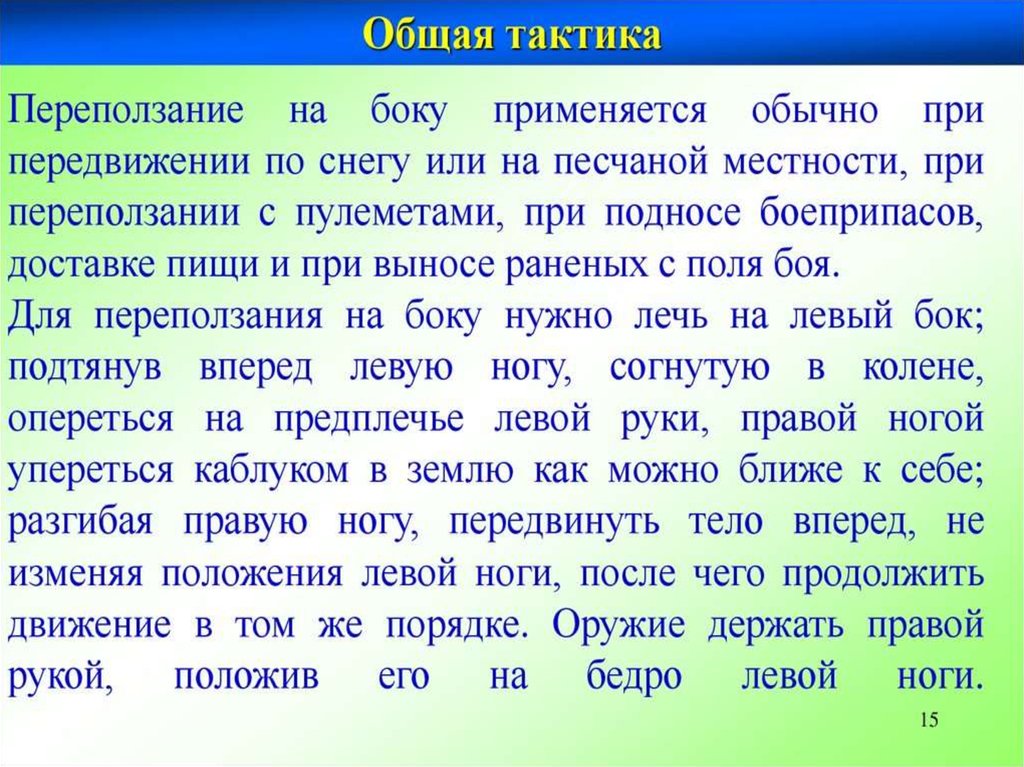 Общая тактика

Переползание на боку применяется обычно при передвижении по снегу или на песчаной местности, при переползании с пулеметами, при подносе боеприпасов, доставке пищи и при выносе раненых с поля боя.

Для переползания на боку нужно лечь на левый бок; подтянув вперед левую ногу, согнутую в колене, опереться на предплечье левой руки, правой ногой упереться каблуком в землю как можно ближе к себе; разгибая правую ногу, передвинуть тело вперед, не изменяя положения левой ноги, после чего продолжить движение в том же порядке. Оружие держать правой рукой, положив его на бедро левой ноги.

15